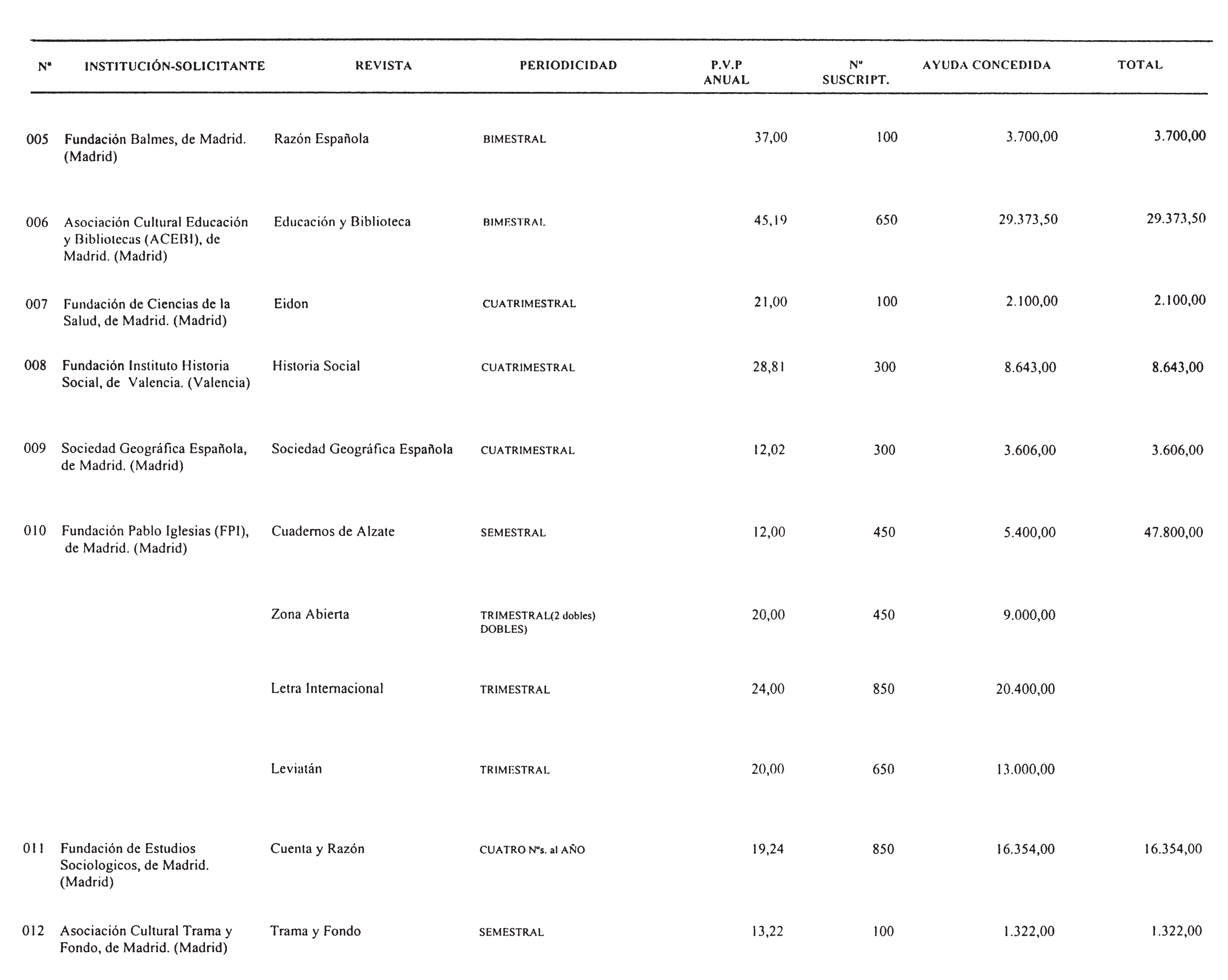 | Nº | INSTITUCIÓN-SOLICITANTE | REVISTA | PERIODICIDAD | P.V.P ANUAL | Nº SUSCRIPT. | AYUDA CONCEDIDA | TOTAL |
|---|---|---|---|---|---|---|---|
| 005 | Fundación Balmes, de Madrid. (Madrid) | Razón Española | BIMESTRAL | 37,00 | 100 | 3.700,00 | 3.700,00 |
| 006 | Asociación Cultural Educación y Bibliotecas (ACEBI), de Madrid. (Madrid) | Educación y Biblioteca | BIMESTRAL | 45,19 | 650 | 29.373,50 | 29.373,50 |
| 007 | Fundación de Ciencias de la Salud, de Madrid. (Madrid) | Eidon | CUATRIMESTRAL | 21,00 | 100 | 2.100,00 | 2.100,00 |
| 008 | Fundación Instituto Historia Social, de Valencia. (Valencia) | Historia Social | CUATRIMESTRAL | 28,81 | 300 | 8.643,00 | 8.643,00 |
| 009 | Sociedad Geográfica Española, de Madrid. (Madrid) | Sociedad Geográfica Española | CUATRIMESTRAL | 12,02 | 300 | 3.606,00 | 3.606,00 |
| 010 | Fundación Pablo Iglesias (FPI), de Madrid. (Madrid) | Cuadernos de Alzate | SEMESTRAL | 12,00 | 450 | 5.400,00 | 47.800,00 |
| | | Zona Abierta | TRIMESTRAL(2 dobles) DOBLES) | 20,00 | 450 | 9.000,00 | |
| | | Letra Internacional | TRIMESTRAL | 24,00 | 850 | 20.400,00 | |
| | | Leviatán | TRIMESTRAL | 20,00 | 650 | 13.000,00 | |
| 011 | Fundación de Estudios Sociologicos, de Madrid. (Madrid) | Cuenta y Razón | CUATRO Nºs. al AÑO | 19,24 | 850 | 16.354,00 | 16.354,00 |
| 012 | Asociación Cultural Trama y Fondo, de Madrid. (Madrid) | Trama y Fondo | SEMESTRAL | 13,22 | 100 | 1.322,00 | 1.322,00 |